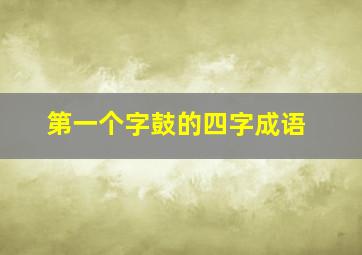 第一个字鼓的四字成语